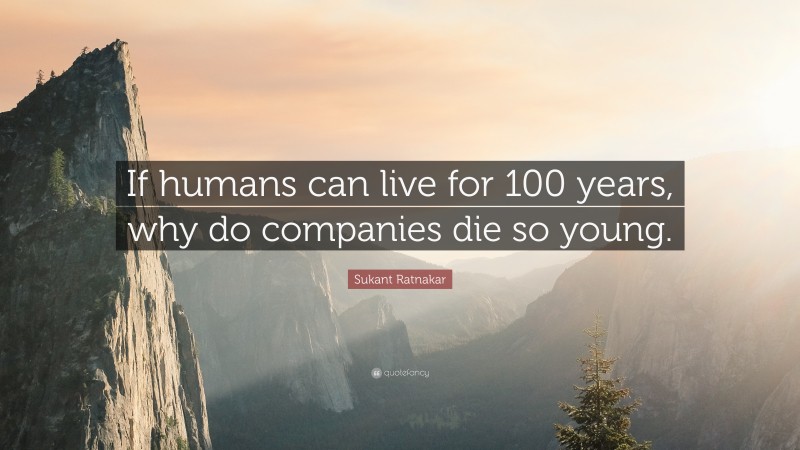 If humans can live for 100 years, why do companies die so young.

Sukant Ratnakar

quotefancy